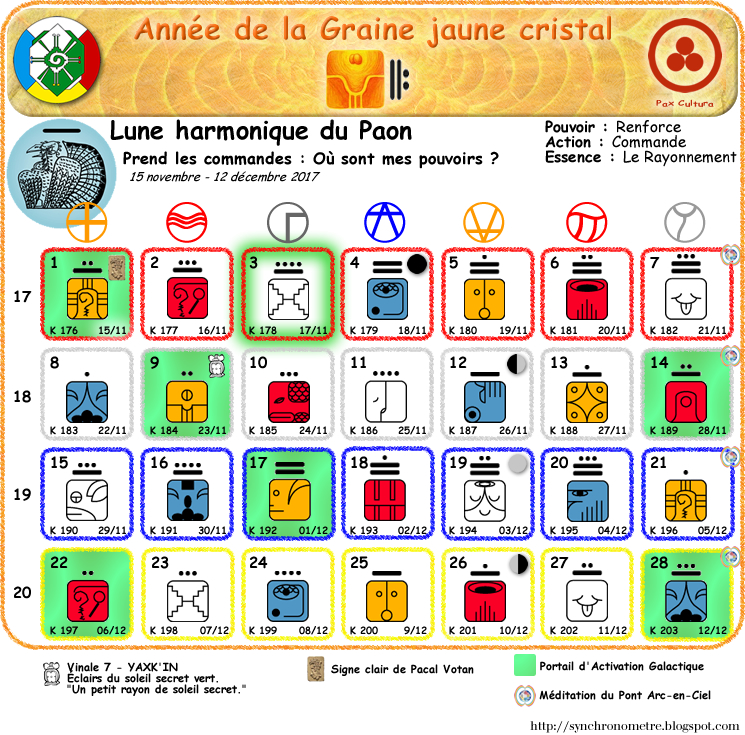 Année de la Graine jaune cristal

Pax Cultura

Lune harmonique du Paon

Prend les commandes : Où sont mes pouvoirs ?

15 novembre - 12 décembre 2017

Pouvoir : Renforce
Action : Commande
Essence : Le Rayonnement

| | | | | | | | |
|---|---|---|---|---|---|---|---|
| 17 | 1 K 176 15/11 | 2 K 177 16/11 | 3 K 178 17/11 | 4 K 179 18/11 | 5 K 180 19/11 | 6 K 181 20/11 | 7 K 182 21/11 |
| 18 | 8 K 183 22/11 | 9 K 184 23/11 | 10 K 185 24/11 | 11 K 186 25/11 | 12 K 187 26/11 | 13 K 188 27/11 | 14 K 189 28/11 |
| 19 | 15 K 190 29/11 | 16 K 191 30/11 | 17 K 192 01/12 | 18 K 193 02/12 | 19 K 194 03/12 | 20 K 195 04/12 | 21 K 196 05/12 |
| 20 | 22 K 197 06/12 | 23 K 198 07/12 | 24 K 199 08/12 | 25 K 200 9/12 | 26 K 201 10/12 | 27 K 202 11/12 | 28 K 203 12/12 |

Vinale 7 - YAXK'IN
Éclairs du soleil secret vert.
"Un petit rayon de soleil secret."

Signe clair de Pacal Votan

Portail d'Activation Galactique

Méditation du Pont Arc-en-Ciel

http://synchronometre.blogspot.com